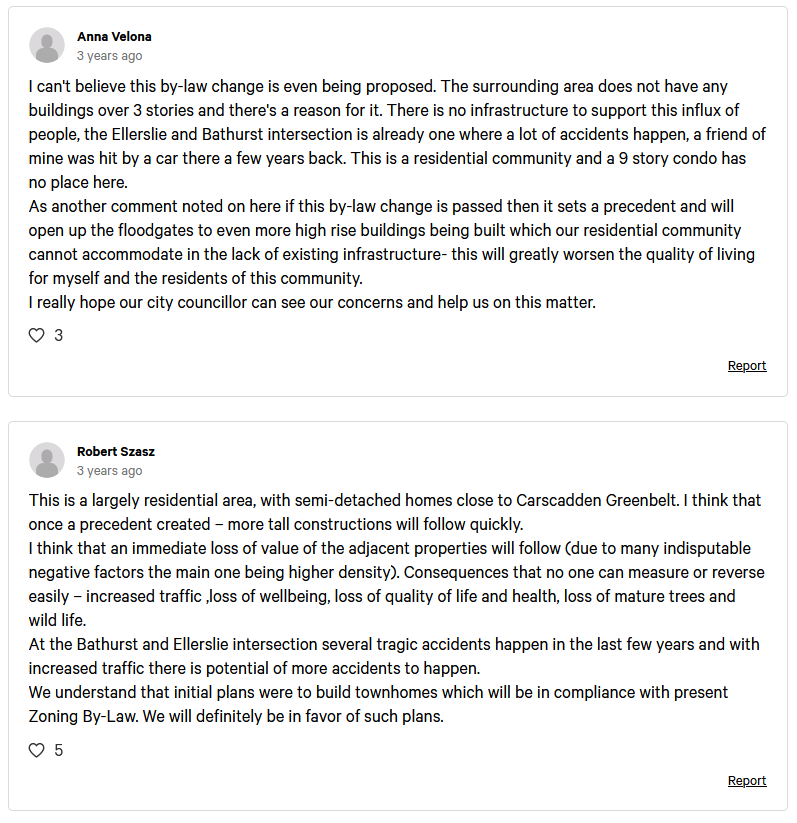 Anna Velona
3 years ago

I can't believe this by-law change is even being proposed. The surrounding area does not have any buildings over 3 stories and there's a reason for it. There is no infrastructure to support this influx of people, the Ellerslie and Bathurst intersection is already one where a lot of accidents happen, a friend of mine was hit by a car there a few years back. This is a residential community and a 9 story condo has no place here.
As another comment noted on here if this by-law change is passed then it sets a precedent and will open up the floodgates to even more high rise buildings being built which our residential community cannot accommodate in the lack of existing infrastructure- this will greatly worsen the quality of living for myself and the residents of this community.
I really hope our city councillor can see our concerns and help us on this matter.

3

Report

Robert Szasz
3 years ago

This is a largely residential area, with semi-detached homes close to Carscadden Greenbelt. I think that once a precedent created – more tall constructions will follow quickly.
I think that an immediate loss of value of the adjacent properties will follow (due to many indisputable negative factors the main one being higher density). Consequences that no one can measure or reverse easily – increased traffic ,loss of wellbeing, loss of quality of life and health, loss of mature trees and wild life.
At the Bathurst and Ellerslie intersection several tragic accidents happen in the last few years and with increased traffic there is potential of more accidents to happen.
We understand that initial plans were to build townhomes which will be in compliance with present Zoning By-Law. We will definitely be in favor of such plans.

5

Report